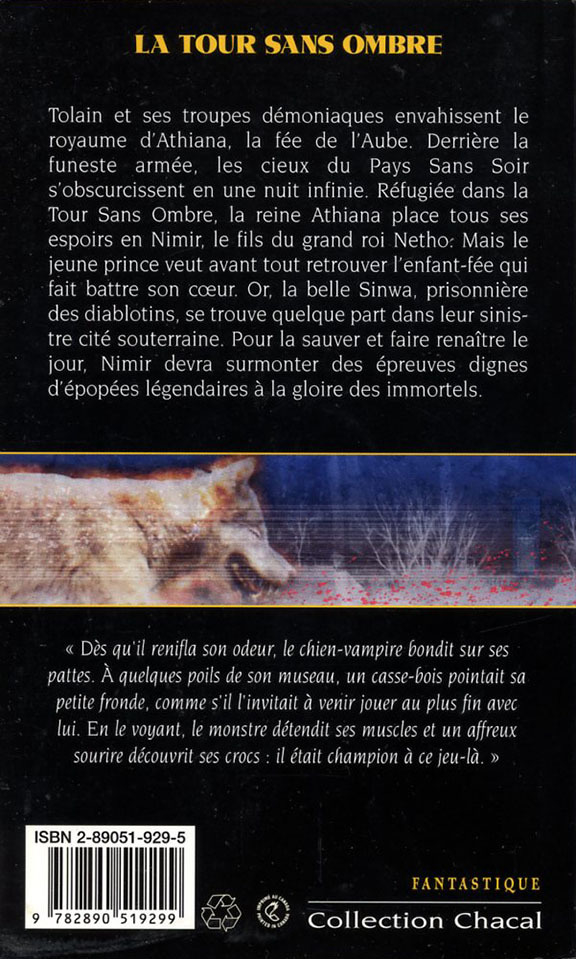 LA TOUR SANS OMBRE

Tolain et ses troupes démoniaques envahissent le royaume d'Athiana, la fée de l'Aube. Derrière la funeste armée, les cieux du Pays Sans Soir s'obscurcissent en une nuit infinie. Réfugiée dans la Tour Sans Ombre, la reine Athiana place tous ses espoirs en Nimir, le fils du grand roi Netho. Mais le jeune prince veut avant tout retrouver l'enfant-fée qui fait battre son cœur. Or, la belle Sinwa, prisonnière des diablotins, se trouve quelque part dans leur sinistre cité souterraine. Pour la sauver et faire renaître le jour, Nimir devra surmonter des épreuves dignes d'épopées légendaires à la gloire des immortels.

« Dès qu'il renifla son odeur, le chien-vampire bondit sur ses pattes. À quelques poils de son museau, un casse-bois pointait sa petite fronde, comme s'il l'invitait à venir jouer au plus fin avec lui. En le voyant, le monstre détendit ses muscles et un affreux sourire découvrit ses crocs : il était champion à ce jeu-là. »

ISBN 2-89051-929-5

9 782890 519299

IMPRIMÉ AU CANADA PRINTED IN CANADA

FANTASTIQUE

Collection Chacal